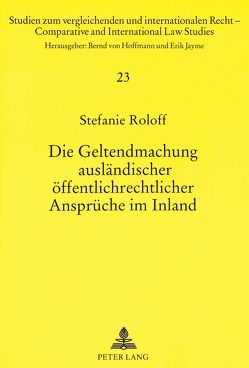 Studien zum vergleichenden und internationalen Recht – Comparative and International Law Studies
Herausgeber: Bernd von Hoffmann und Erik Jayme

23

Stefanie Roloff

Die Geltendmachung ausländischer öffentlichrechtlicher Ansprüche im Inland

PETER LANG